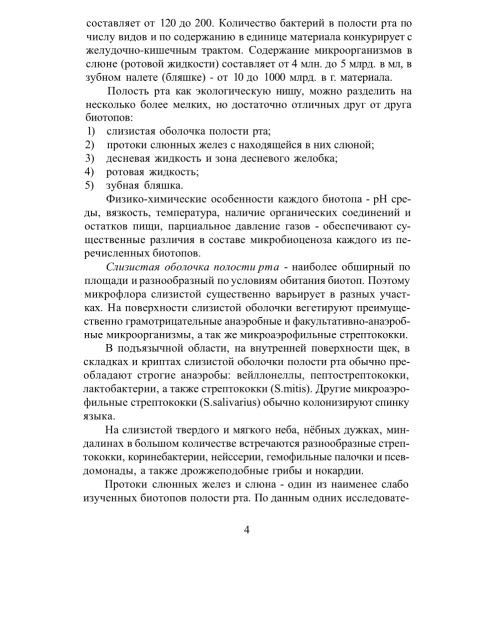 составляет от 120 до 200. Количество бактерий в полости рта по числу видов и по содержанию в единице материала конкурирует с желудочно-кишечным трактом. Содержание микроорганизмов в слюне (ротовой жидкости) составляет от 4 млн. до 5 млрд. в мл, в зубном налете (бляшке) - от 10 до 1000 млрд. в г. материала.

Полость рта как экологическую нишу, можно разделить на несколько более мелких, но достаточно отличных друг от друга биотопов:
1) слизистая оболочка полости рта;
2) протоки слюнных желез с находящейся в них слюной;
3) десневая жидкость и зона десневого желобка;
4) ротовая жидкость;
5) зубная бляшка.

Физико-химические особенности каждого биотопа - pH среды, вязкость, температура, наличие органических соединений и остатков пищи, парциальное давление газов - обеспечивают существенные различия в составе микробиоценоза каждого из перечисленных биотопов.

Слизистая оболочка полости рта - наиболее обширный по площади и разнообразный по условиям обитания биотоп. Поэтому микрофлора слизистой существенно варьирует в разных участках. На поверхности слизистой оболочки вегетируют преимущественно грамотрицательные анаэробные и факультативно-анаэробные микроорганизмы, а так же микроаэрофильные стрептококки.

В подъязычной области, на внутренней поверхности щек, в складках и криптах слизистой оболочки полости рта обычно преобладают строгие анаэробы: вейллонеллы, пептострептококки, лактобактерии, а также стрептококки (S.mitis). Другие микроаэрофильные стрептококки (S.salivarius) обычно колонизируют спинку языка.

На слизистой твердого и мягкого неба, нёбных дужках, миндалинах в большом количестве встречаются разнообразные стрептококки, коринебактерии, нейссерии, гемофильные палочки и псевдомонады, а также дрожжеподобные грибы и нокардии.

Протоки слюнных желез и слюна - один из наименее слабо изученных биотопов полости рта. По данным одних исследовате-

4